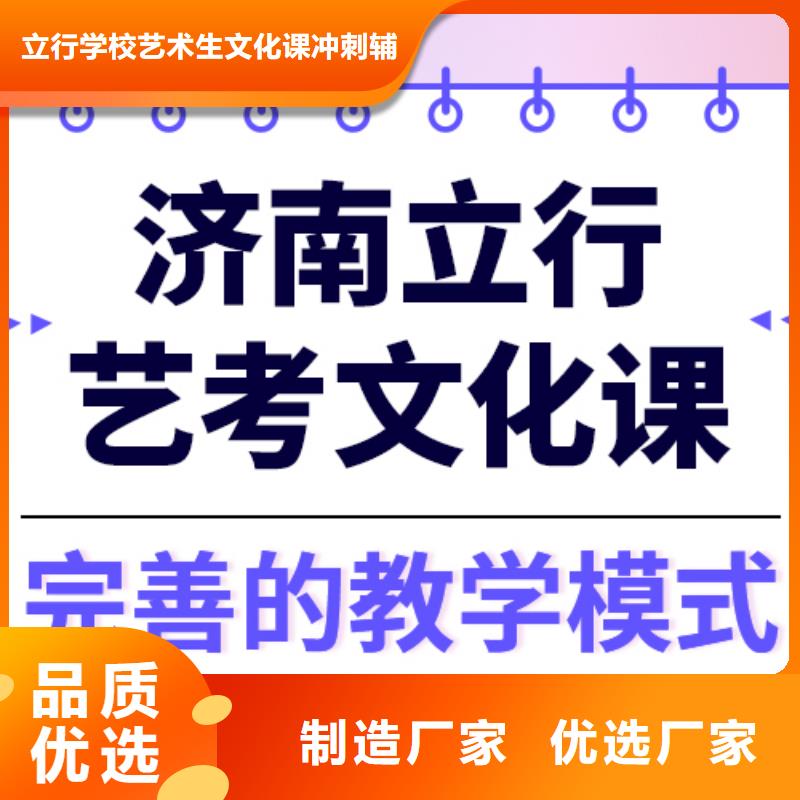 立行学校艺术生文化课冲刺辅

济南立行
艺考文化课

完善的教学模式

品质
优选

制造厂家 优选厂家